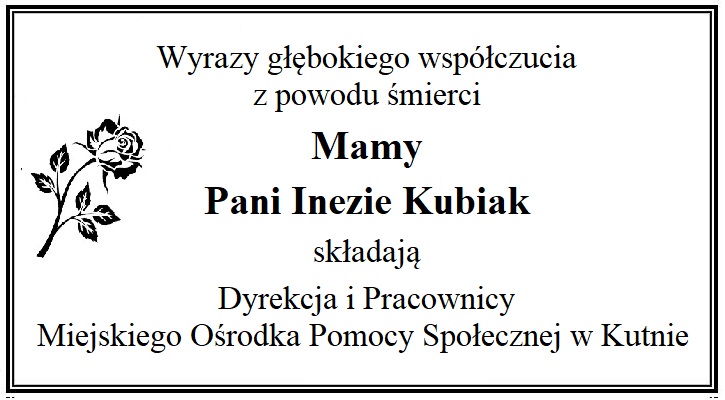 Wyrazy głębokiego współczucia
z powodu śmierci

Mamy

Pani Inezie Kubiak

składają

Dyrekcja i Pracownicy
Miejskiego Ośrodka Pomocy Społecznej w Kutnie